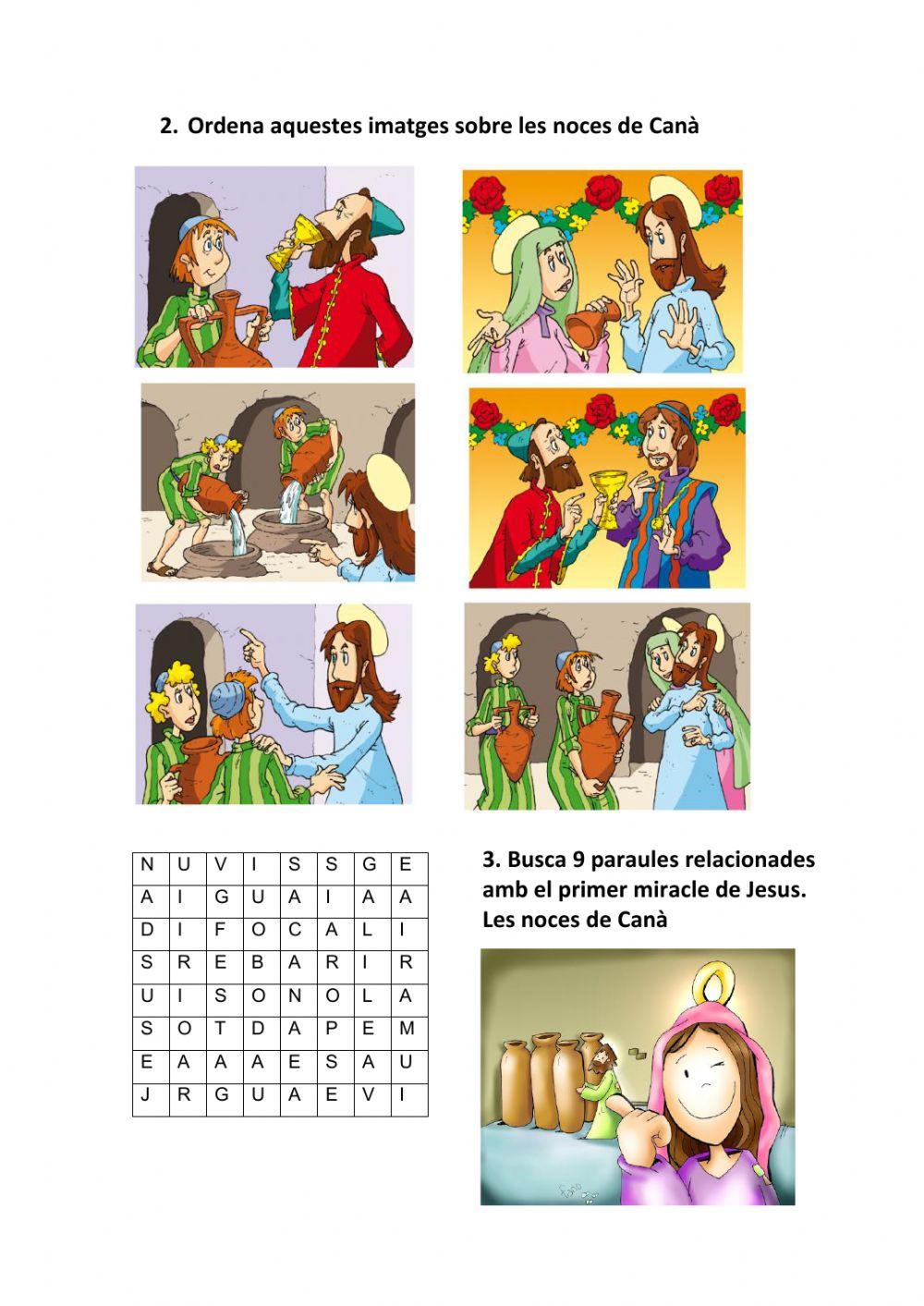 2. Ordena aquestes imatges sobre les noces de Canà

| N | U | V | I | S | S | G | E |
|---|---|---|---|---|---|---|---|
| A | I | G | U | A | I | A | A |
| D | I | F | O | C | A | L | I |
| S | R | E | B | A | R | I | R |
| U | I | S | O | N | O | L | A |
| S | O | T | D | A | P | E | M |
| E | A | A | A | E | S | A | U |
| J | R | G | U | A | E | V | I |

3. Busca 9 paraules relacionades amb el primer miracle de Jesus. Les noces de Canà